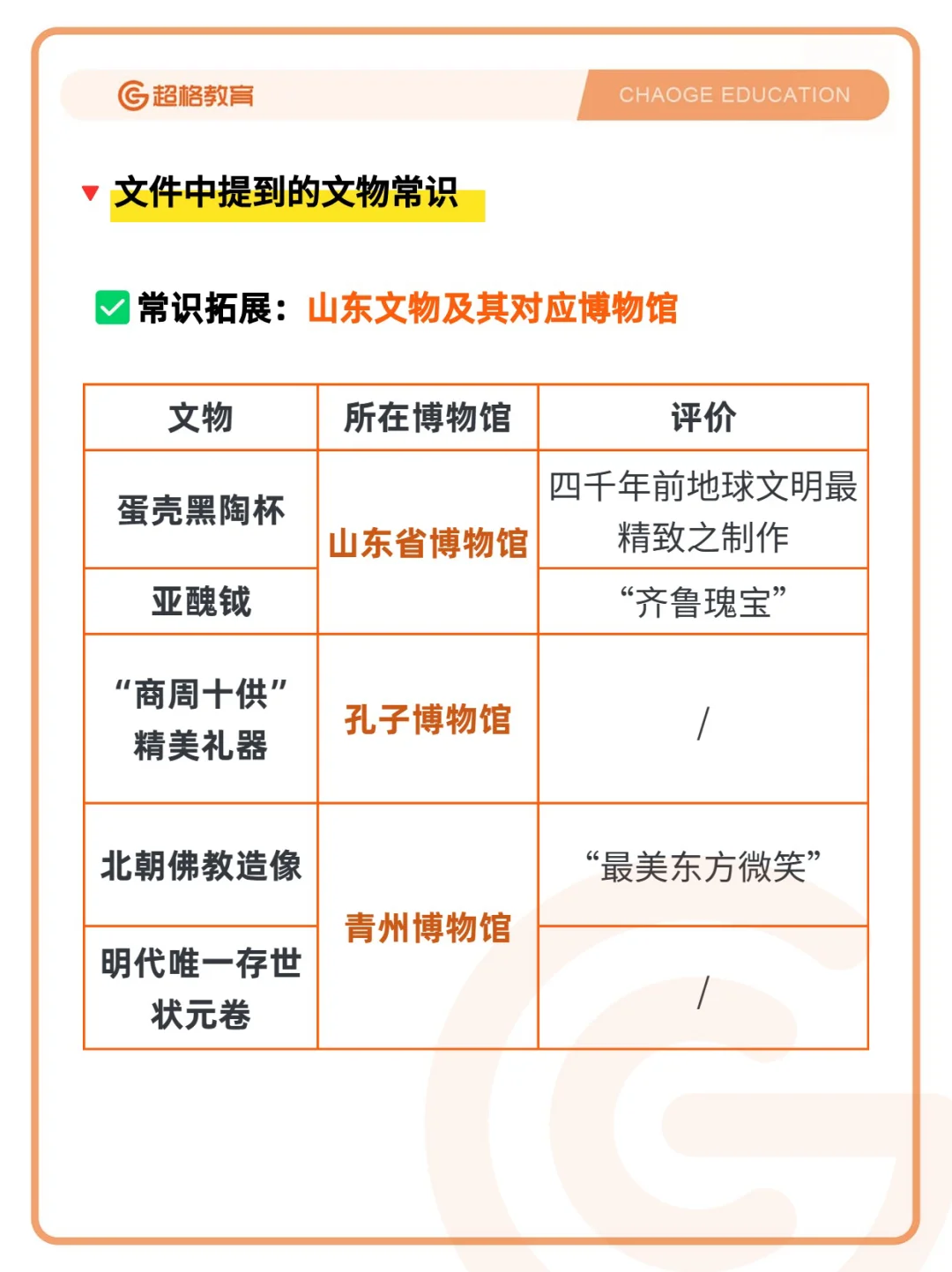 超格教育 CHAOGE EDUCATION

文件中提到的文物常识

常识拓展：山东文物及其对应博物馆

| 文物 | 所在博物馆 | 评价 |
|---|---|---|
| 蛋壳黑陶杯 | 山东省博物馆 | 四千年前地球文明最精致之制作 |
| 亚醜钺 | 山东省博物馆 | “齐鲁瑰宝” |
| “商周十供”精美礼器 | 孔子博物馆 | / |
| 北朝佛教造像 | 青州博物馆 | “最美东方微笑” |
| 明代唯一存世状元卷 | 青州博物馆 | / |